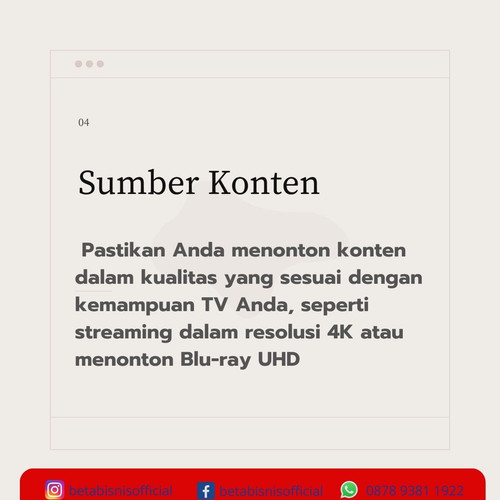 04

Sumber Konten

Pastikan Anda menonton konten dalam kualitas yang sesuai dengan kemampuan TV Anda, seperti streaming dalam resolusi 4K atau menonton Blu-ray UHD

betabisnisofficial betabisnisofficial 0878 9381 1922